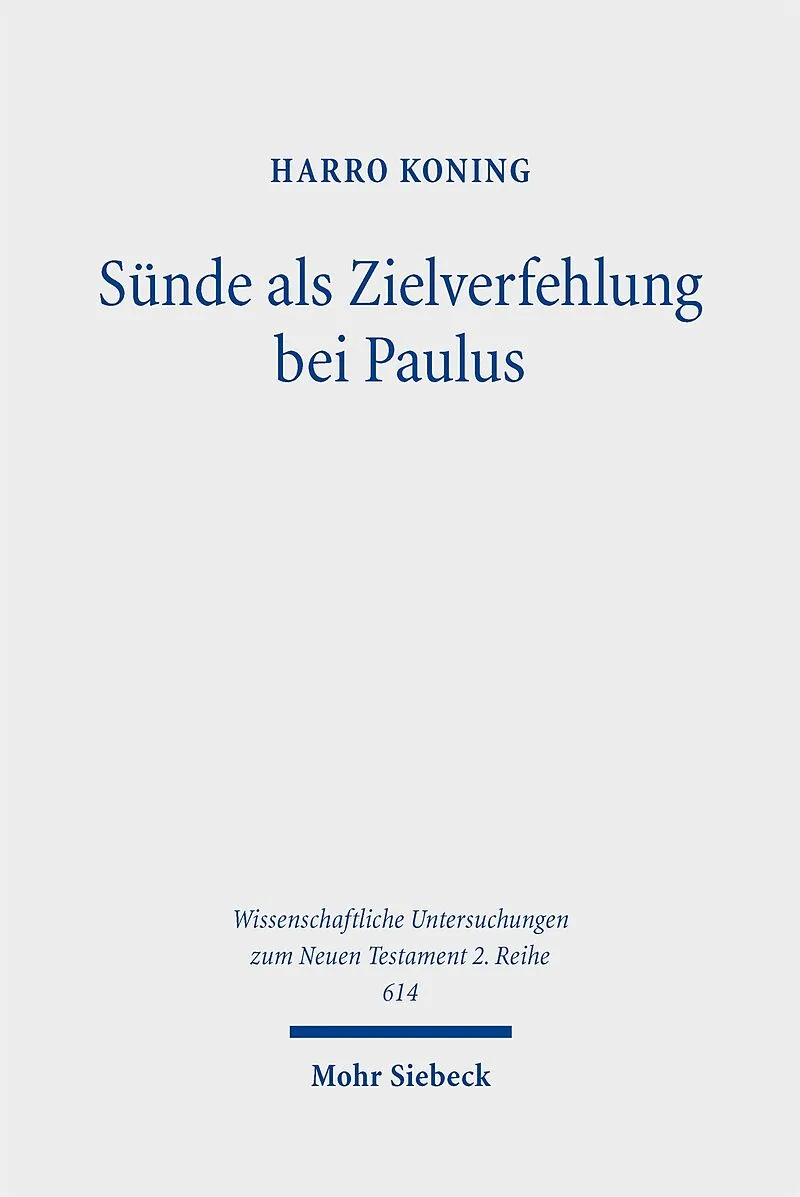 HARRO KONING

Sünde als Zielverfehlung bei Paulus

Wissenschaftliche Untersuchungen zum Neuen Testament 2. Reihe
614

Mohr Siebeck